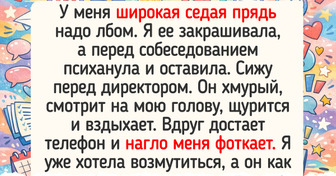 У меня широкая седая прядь надо лбом. Я ее закрашивала, а перед собеседованием психанула и оставила. Сижу перед директором. Он хмурый, смотрит на мою голову, щурится и вздыхает. Вдруг достает телефон и нагло меня фоткает. Я уже хотела возмутиться, а он как